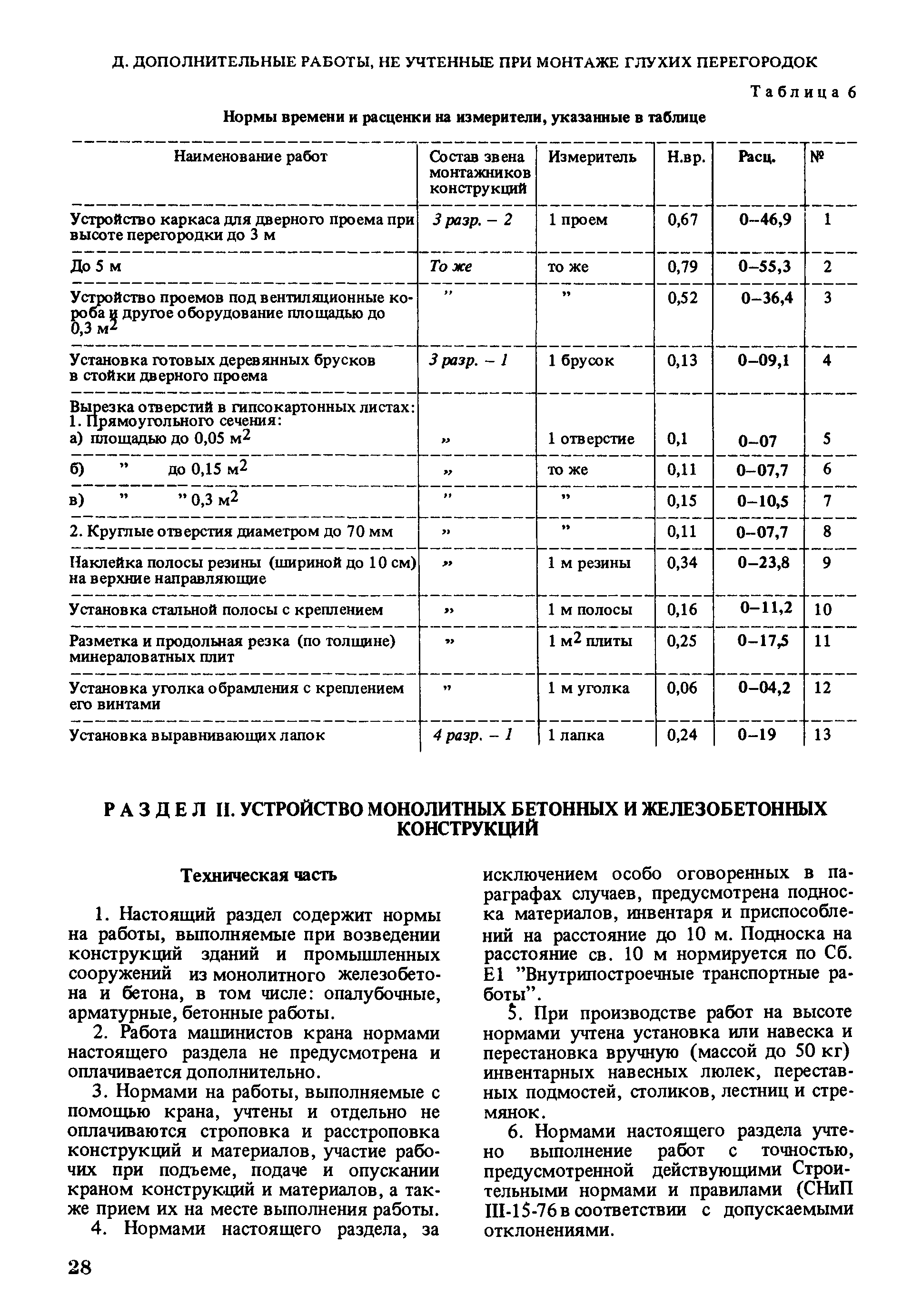 Д. ДОПОЛНИТЕЛЬНЫЕ РАБОТЫ, НЕ УЧТЕННЫЕ ПРИ МОНТАЖЕ ГЛУХИХ ПЕРЕГОРОДОК

Таблица 6

Нормы времени и расценки на измерители, указанные в таблице

| Наименование работ | Состав звена монтажников конструкций | Измеритель | Н.вр. | Расц. | № |
|---|---|---|---|---|---|
| Устройство каркаса для дверного проема при высоте перегородки до 3 м | 3 разр. – 2 | 1 проем | 0,67 | 0–46,9 | 1 |
| До 5 м | То же | то же | 0,79 | 0–55,3 | 2 |
| Устройство проемов под вентиляционные короба и другое оборудование площадью до 0,3 $м^2$ | ” | ” | 0,52 | 0–36,4 | 3 |
| Установка готовых деревянных брусков в стойки дверного проема | 3 разр. – 1 | 1 брусок | 0,13 | 0–09,1 | 4 |
| Вырезка отверстий в гипсокартонных листах: 1. Прямоугольного сечения: а) площадью до 0,05 $м^2$ | ” | 1 отверстие | 0,1 | 0–07 | 5 |
| б) ” до 0,15 $м^2$ | ” | то же | 0,11 | 0–07,7 | 6 |
| в) ” ” 0,3 $м^2$ | ” | ” | 0,15 | 0–10,5 | 7 |
| 2. Круглые отверстия диаметром до 70 мм | ” | ” | 0,11 | 0–07,7 | 8 |
| Наклейка полосы резины (шириной до 10 см) на верхние направляющие | ” | 1 м резины | 0,34 | 0–23,8 | 9 |
| Установка стальной полосы с креплением | ” | 1 м полосы | 0,16 | 0–11,2 | 10 |
| Разметка и продольная резка (по толщине) минераловатных плит | ” | 1 $м^2$ плиты | 0,25 | 0–17,5 | 11 |
| Установка уголка обрамления с креплением его винтами | ” | 1 м уголка | 0,06 | 0–04,2 | 12 |
| Установка выравнивающих лапок | 4 разр. – 1 | 1 лапка | 0,24 | 0–19 | 13 |

РАЗДЕЛ II. УСТРОЙСТВО МОНОЛИТНЫХ БЕТОННЫХ И ЖЕЛЕЗОБЕТОННЫХ КОНСТРУКЦИЙ

Техническая часть

1. Настоящий раздел содержит нормы на работы, выполняемые при возведении конструкций зданий и промышленных сооружений из монолитного железобетона и бетона, в том числе: опалубочные, арматурные, бетонные работы.

2. Работа машинистов крана нормами настоящего раздела не предусмотрена и оплачивается дополнительно.

3. Нормами на работы, выполняемые с помощью крана, учтены и отдельно не оплачиваются строповка и расстроповка конструкций и материалов, участие рабочих при подъеме, подаче и опускании краном конструкций и материалов, а также прием их на месте выполнения работы.

4. Нормами настоящего раздела, за исключением особо оговоренных в параграфах случаев, предусмотрена подноска материалов, инвентаря и приспособлений на расстояние до 10 м. Подноска на расстояние св. 10 м нормируется по Сб. Е1 ”Внутрипостроечные транспортные работы”.

5. При производстве работ на высоте нормами учтена установка или навеска и перестановка вручную (массой до 50 кг) инвентарных навесных люлек, переставных подмостей, столиков, лестниц и стремянок.

6. Нормами настоящего раздела учтено выполнение работ с точностью, предусмотренной действующими Строительными нормами и правилами (СНиП III-15-76 в соответствии с допускаемыми отклонениями.

28